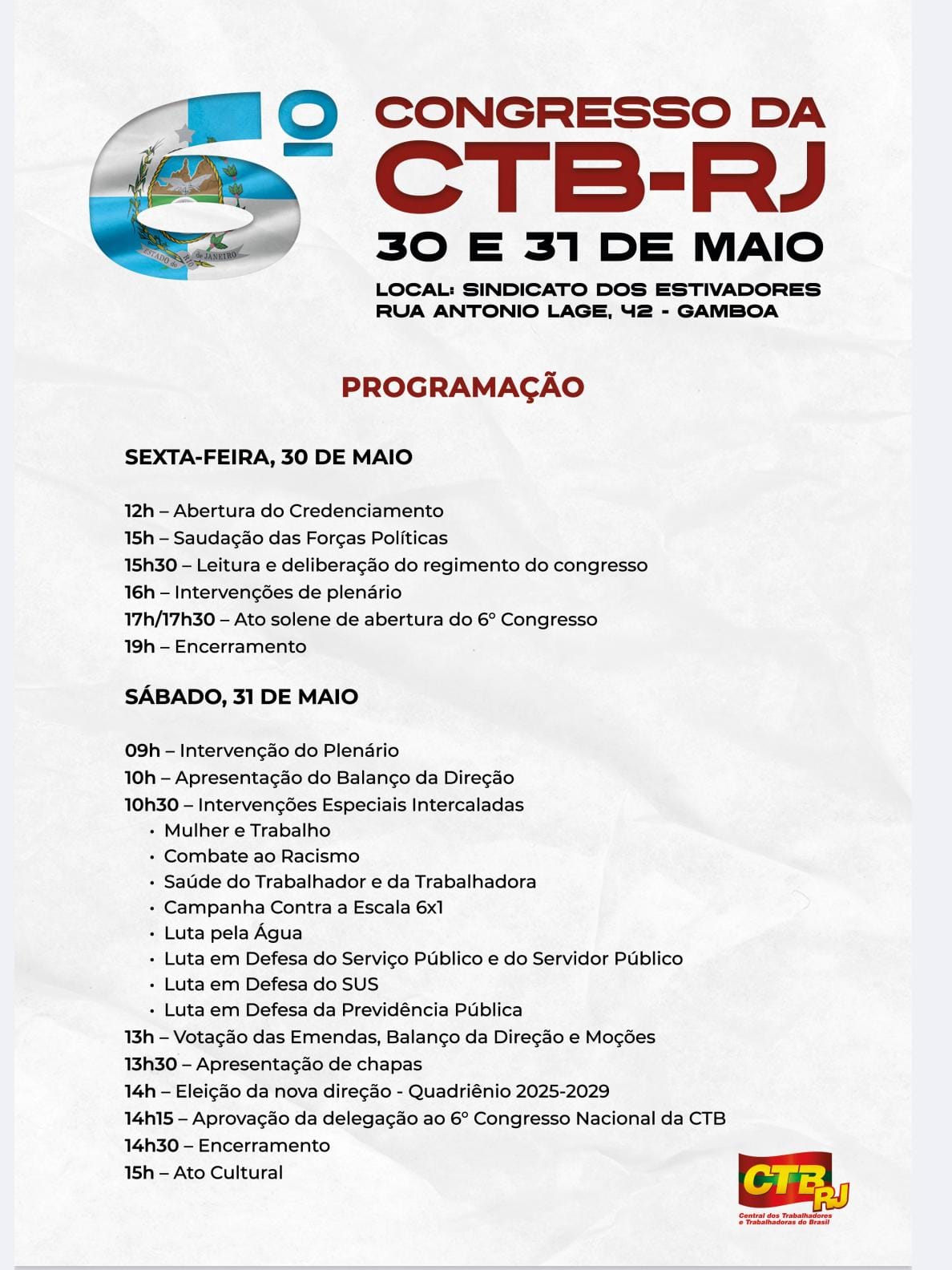 6º

ESTADO do RIO de JANEIRO

CONGRESSO DA CTB-RJ

30 E 31 DE MAIO

LOCAL: SINDICATO DOS ESTIVADORES
RUA ANTONIO LAGE, 42 - GAMBOA

PROGRAMAÇÃO

SEXTA-FEIRA, 30 DE MAIO

12h – Abertura do Credenciamento
15h – Saudação das Forças Políticas
15h30 – Leitura e deliberação do regimento do congresso
16h – Intervenções de plenário
17h/17h30 – Ato solene de abertura do 6º Congresso
19h – Encerramento

SÁBADO, 31 DE MAIO

09h – Intervenção do Plenário
10h – Apresentação do Balanço da Direção
10h30 – Intervenções Especiais Intercaladas
• Mulher e Trabalho
• Combate ao Racismo
• Saúde do Trabalhador e da Trabalhadora
• Campanha Contra a Escala 6x1
• Luta pela Água
• Luta em Defesa do Serviço Público e do Servidor Público
• Luta em Defesa do SUS
• Luta em Defesa da Previdência Pública
13h – Votação das Emendas, Balanço da Direção e Moções
13h30 – Apresentação de chapas
14h – Eleição da nova direção - Quadriênio 2025-2029
14h15 – Aprovação da delegação ao 6º Congresso Nacional da CTB
14h30 – Encerramento
15h – Ato Cultural

CTB RJ
Central dos Trabalhadores e Trabalhadoras do Brasil